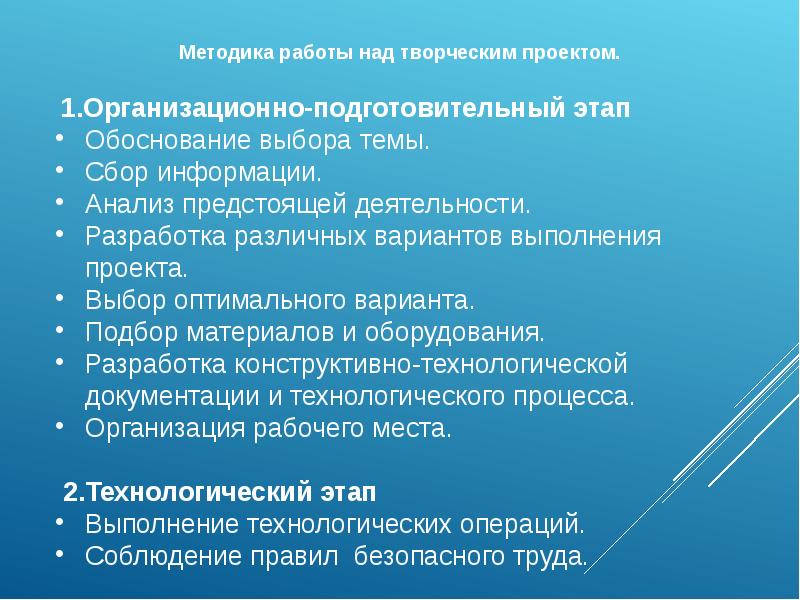 Методика работы над творческим проектом.

1.Организационно-подготовительный этап
• Обоснование выбора темы.
• Сбор информации.
• Анализ предстоящей деятельности.
• Разработка различных вариантов выполнения проекта.
• Выбор оптимального варианта.
• Подбор материалов и оборудования.
• Разработка конструктивно-технологической документации и технологического процесса.
• Организация рабочего места.

2.Технологический этап
• Выполнение технологических операций.
• Соблюдение правил безопасного труда.